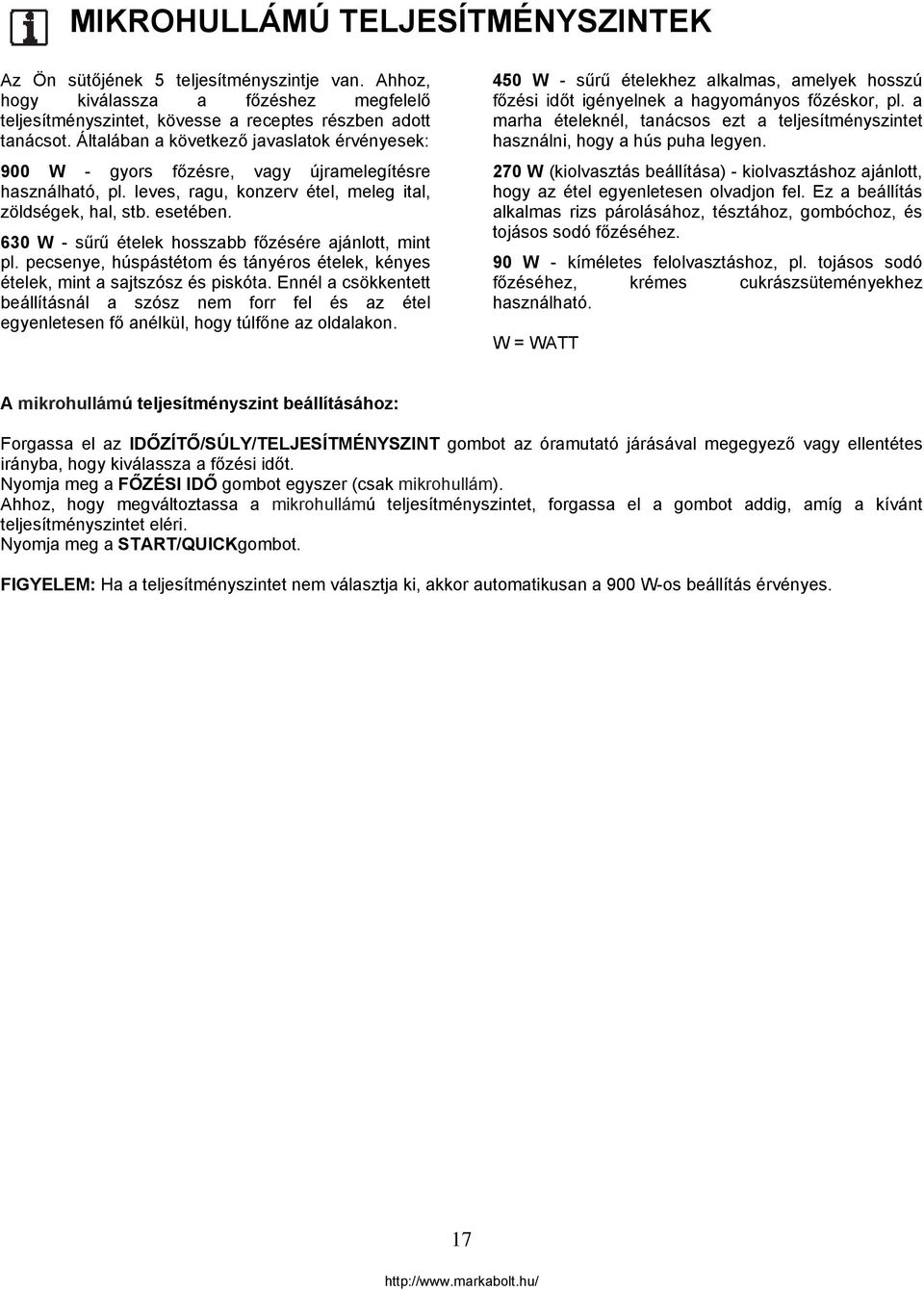 MIKROHULLÁMÚ TELJESÍTMÉNYSZINTEK

Az Ön sütőjének 5 teljesítményszintje van. Ahhoz, hogy kiválassza a főzéshez megfelelő teljesítményszintet, kövesse a receptes részben adott tanácsot. Általában a következő javaslatok érvényesek:

900 W - gyors főzésre, vagy újramelegítésre használható, pl. leves, ragu, konzerv étel, meleg ital, zöldségek, hal, stb. esetében.

630 W - sűrű ételek hosszabb főzésére ajánlott, mint pl. pecsenye, húspástétom és tányéros ételek, kényes ételek, mint a sajtszósz és piskóta. Ennél a csökkentett beállításnál a szósz nem forr fel és az étel egyenletesen fő anélkül, hogy túlfőne az oldalakon.

450 W - sűrű ételekhez alkalmas, amelyek hosszú főzési időt igényelnek a hagyományos főzéskor, pl. a marha ételeknél, tanácsos ezt a teljesítményszintet használni, hogy a hús puha legyen.

270 W (kiolvasztás beállítása) - kiolvasztáshoz ajánlott, hogy az étel egyenletesen olvadjon fel. Ez a beállítás alkalmas rizs párolásához, tésztához, gombóchoz, és tojásos sodó főzéséhez.

90 W - kíméletes felolvasztáshoz, pl. tojásos sodó főzéséhez, krémes cukrászsüteményekhez használható.

W = WATT

A mikrohullámú teljesítményszint beállításához:

Forgassa el az IDŐZÍTŐ/SÚLY/TELJESÍTMÉNYSZINT gombot az óramutató járásával megegyező vagy ellentétes irányba, hogy kiválassza a főzési időt.
Nyomja meg a FŐZÉSI IDŐ gombot egyszer (csak mikrohullám).
Ahhoz, hogy megváltoztassa a mikrohullámú teljesítményszintet, forgassa el a gombot addig, amíg a kívánt teljesítményszintet eléri.
Nyomja meg a START/QUICKgombot.

FIGYELEM: Ha a teljesítményszintet nem választja ki, akkor automatikusan a 900 W-os beállítás érvényes.

17

http://www.markabolt.hu/